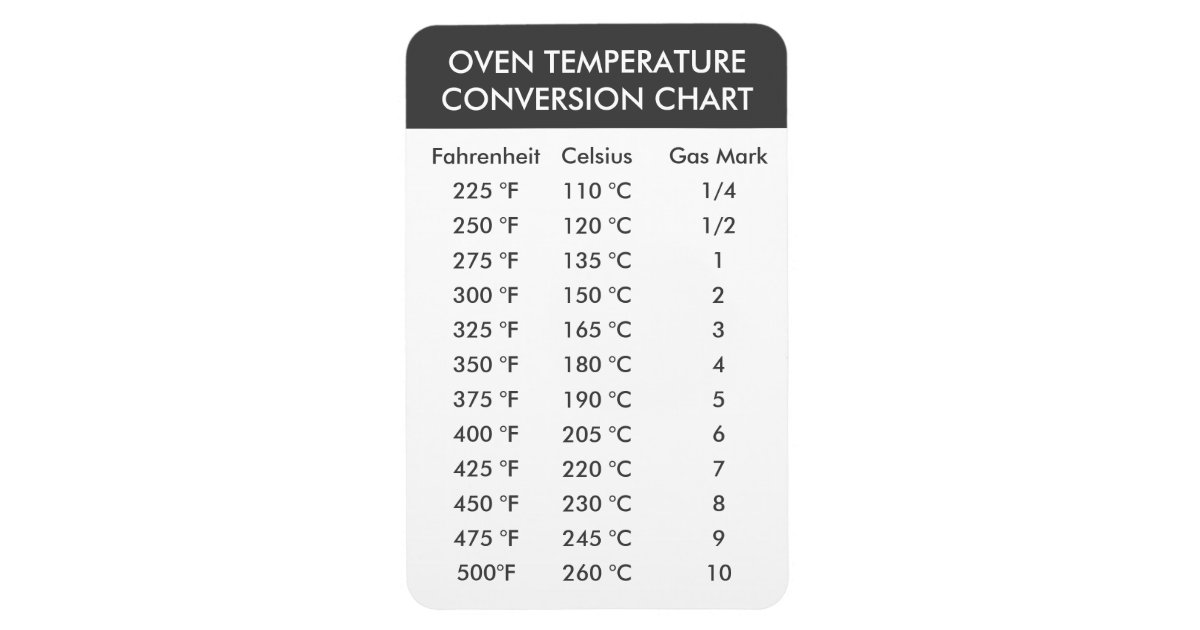 OVEN TEMPERATURE CONVERSION CHART

| Fahrenheit | Celsius | Gas Mark |
|---|---|---|
| 225 °F | 110 °C | 1/4 |
| 250 °F | 120 °C | 1/2 |
| 275 °F | 135 °C | 1 |
| 300 °F | 150 °C | 2 |
| 325 °F | 165 °C | 3 |
| 350 °F | 180 °C | 4 |
| 375 °F | 190 °C | 5 |
| 400 °F | 205 °C | 6 |
| 425 °F | 220 °C | 7 |
| 450 °F | 230 °C | 8 |
| 475 °F | 245 °C | 9 |
| 500°F | 260 °C | 10 |